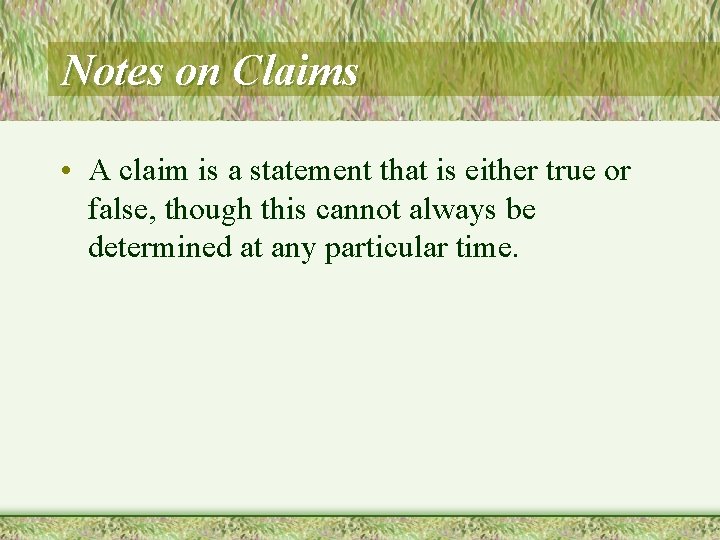 Notes on Claims

• A claim is a statement that is either true or false, though this cannot always be determined at any particular time.